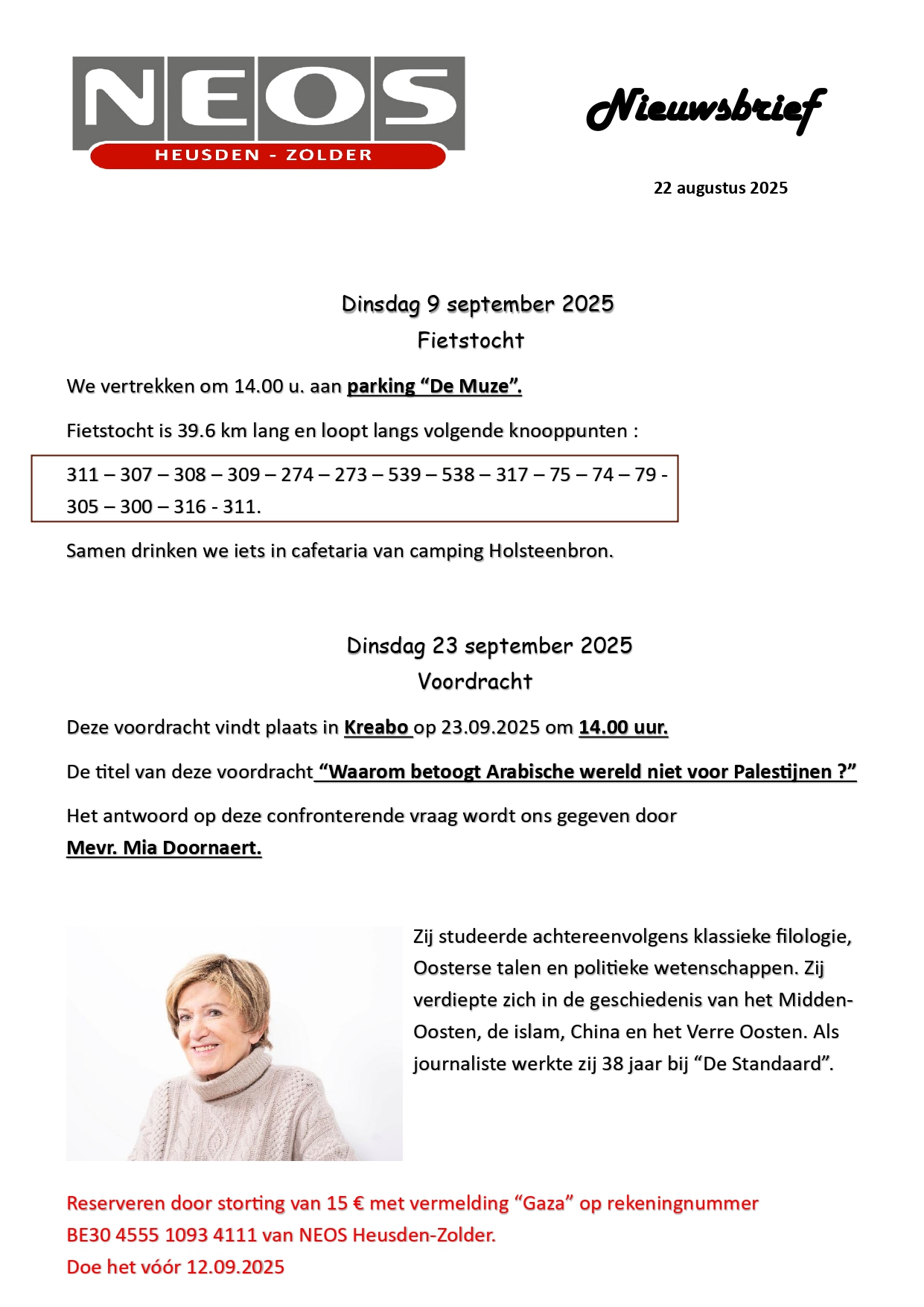 NEOS
HEUSDEN - ZOLDER

Nieuwsbrief

22 augustus 2025

Dinsdag 9 september 2025
Fietstocht

We vertrekken om 14.00 u. aan parking “De Muze”.

Fietstocht is 39.6 km lang en loopt langs volgende knooppunten :

311 – 307 – 308 – 309 – 274 – 273 – 539 – 538 – 317 – 75 – 74 – 79 - 305 – 300 – 316 - 311.

Samen drinken we iets in cafetaria van camping Holsteenbron.

Dinsdag 23 september 2025
Voordracht

Deze voordracht vindt plaats in Kreabo op 23.09.2025 om 14.00 uur.

De titel van deze voordracht “Waarom betoogt Arabische wereld niet voor Palestijnen ?”

Het antwoord op deze confronterende vraag wordt ons gegeven door Mevr. Mia Doornaert.

Zij studeerde achtereenvolgens klassieke filologie, Oosterse talen en politieke wetenschappen. Zij verdiepte zich in de geschiedenis van het Midden-Oosten, de islam, China en het Verre Oosten. Als journaliste werkte zij 38 jaar bij “De Standaard”.

Reserveren door storting van 15 € met vermelding “Gaza” op rekeningnummer BE30 4555 1093 4111 van NEOS Heusden-Zolder.
Doe het vóór 12.09.2025